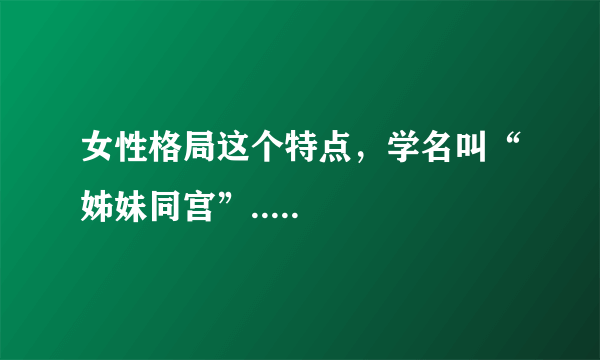 女性格局这个特点，学名叫“姊妹同宫”.....